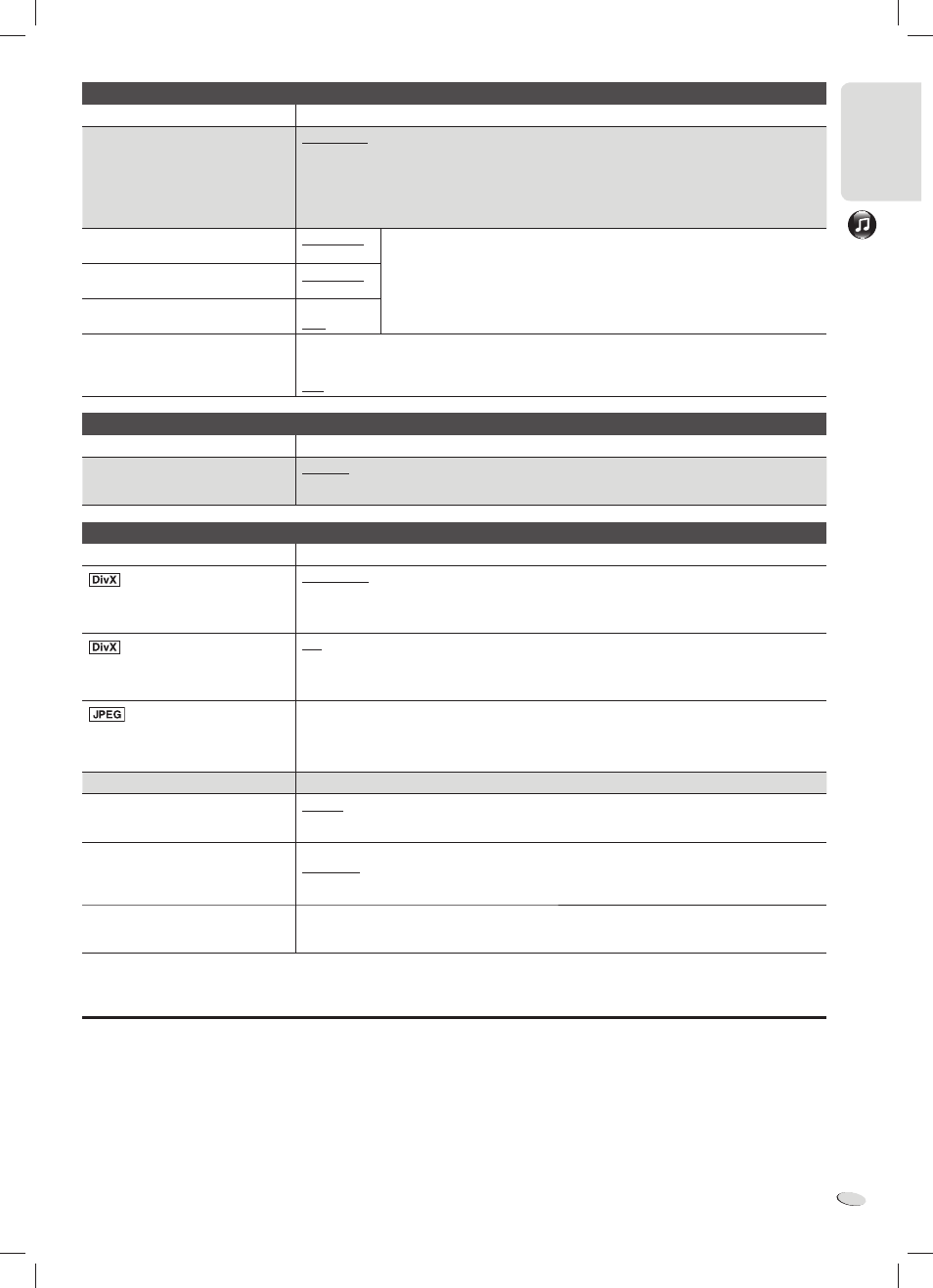 DivX

DivX

JPEG